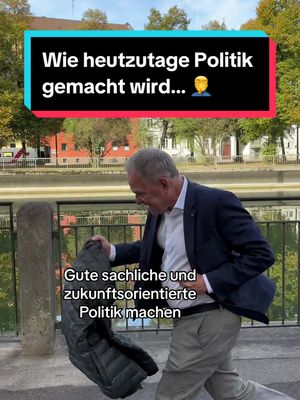 Wie heutzutage Politik gemacht wird... 🤦‍♂️

Gute sachliche und zukunftsorientierte Politik machen